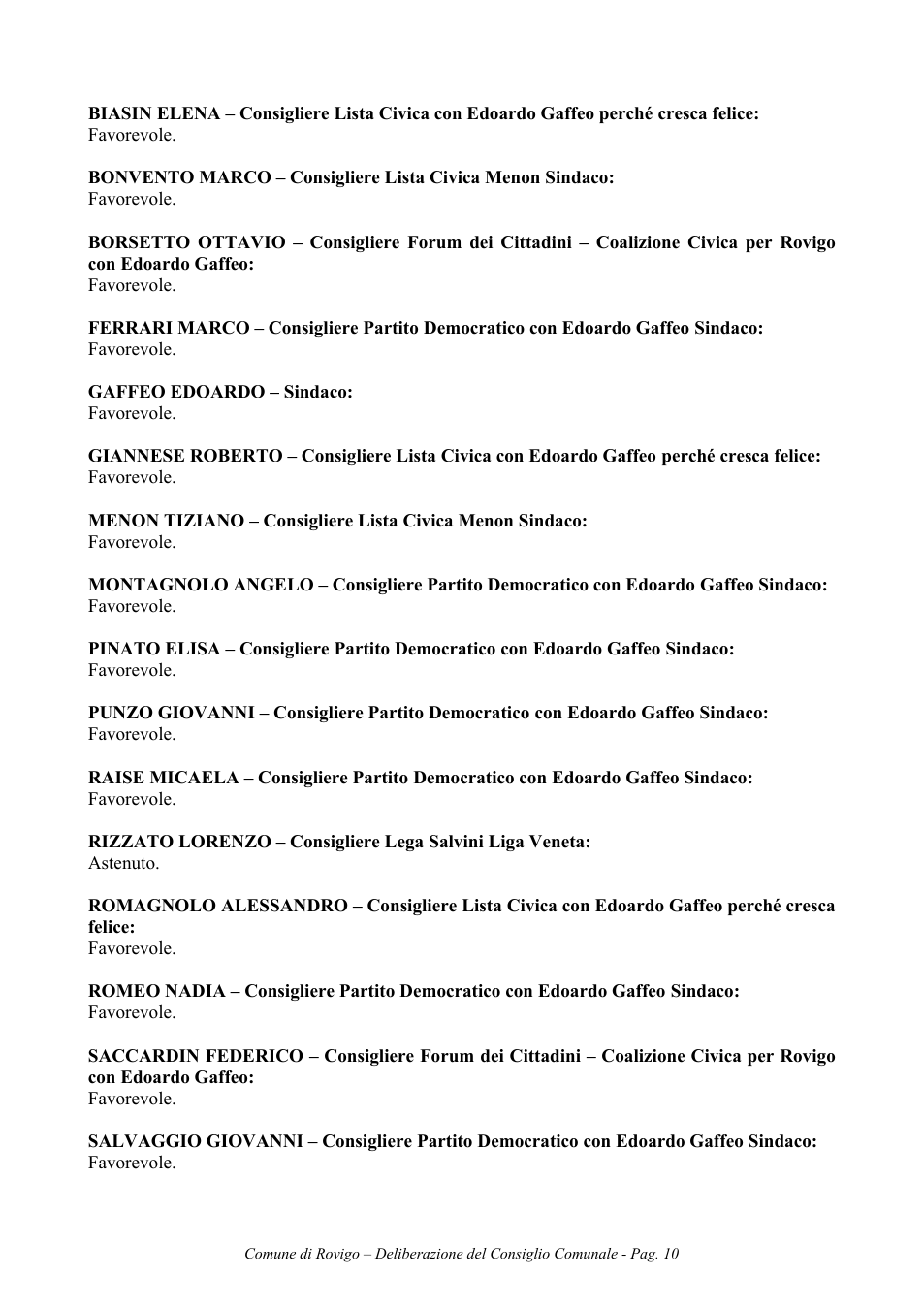 BIASIN ELENA – Consigliere Lista Civica con Edoardo Gaffeo perché cresca felice:
Favorevole.

BONVENTO MARCO – Consigliere Lista Civica Menon Sindaco:
Favorevole.

BORSETTO OTTAVIO – Consigliere Forum dei Cittadini – Coalizione Civica per Rovigo con Edoardo Gaffeo:
Favorevole.

FERRARI MARCO – Consigliere Partito Democratico con Edoardo Gaffeo Sindaco:
Favorevole.

GAFFEO EDOARDO – Sindaco:
Favorevole.

GIANNESE ROBERTO – Consigliere Lista Civica con Edoardo Gaffeo perché cresca felice:
Favorevole.

MENON TIZIANO – Consigliere Lista Civica Menon Sindaco:
Favorevole.

MONTAGNOLO ANGELO – Consigliere Partito Democratico con Edoardo Gaffeo Sindaco:
Favorevole.

PINATO ELISA – Consigliere Partito Democratico con Edoardo Gaffeo Sindaco:
Favorevole.

PUNZO GIOVANNI – Consigliere Partito Democratico con Edoardo Gaffeo Sindaco:
Favorevole.

RAISE MICAELA – Consigliere Partito Democratico con Edoardo Gaffeo Sindaco:
Favorevole.

RIZZATO LORENZO – Consigliere Lega Salvini Liga Veneta:
Astenuto.

ROMAGNOLO ALESSANDRO – Consigliere Lista Civica con Edoardo Gaffeo perché cresca felice:
Favorevole.

ROMEO NADIA – Consigliere Partito Democratico con Edoardo Gaffeo Sindaco:
Favorevole.

SACCARDIN FEDERICO – Consigliere Forum dei Cittadini – Coalizione Civica per Rovigo con Edoardo Gaffeo:
Favorevole.

SALVAGGIO GIOVANNI – Consigliere Partito Democratico con Edoardo Gaffeo Sindaco:
Favorevole.

Comune di Rovigo – Deliberazione del Consiglio Comunale - Pag. 10